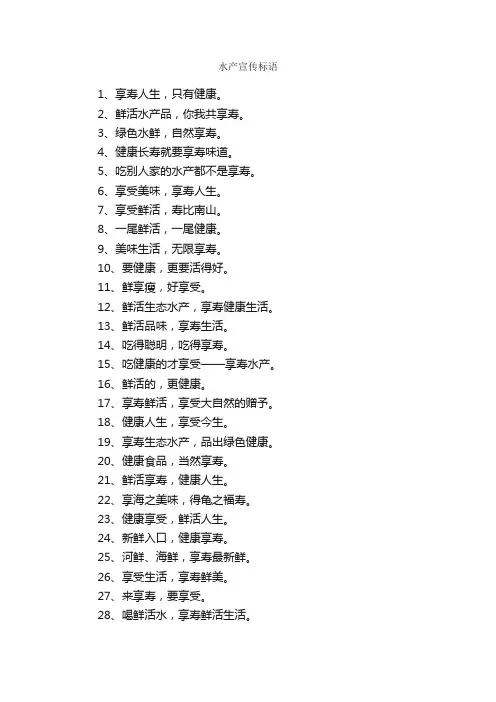 水产宣传标语

1、享寿人生，只有健康。

2、鲜活水产品，你我共享寿。

3、绿色水鲜，自然享寿。

4、健康长寿就要享寿味道。

5、吃别人家的水产都不是享寿。

6、享受美味，享寿人生。

7、享受鲜活，寿比南山。

8、一尾鲜活，一尾健康。

9、美味生活，无限享寿。

10、要健康，更要活得好。

11、鲜享瘦，好享受。

12、鲜活生态水产，享寿健康生活。

13、鲜活品味，享寿生活。

14、吃得聪明，吃得享寿。

15、吃健康的才享受——享寿水产。

16、鲜活的，更健康。

17、享寿鲜活，享受大自然的赠予。

18、健康人生，享受今生。

19、享寿生态水产，品出绿色健康。

20、健康食品，当然享寿。

21、鲜活享寿，健康人生。

22、享海之美味，得龟之福寿。

23、健康享受，鲜活人生。

24、新鲜入口，健康享寿。

25、河鲜、海鲜，享寿最新鲜。

26、享受生活，享寿鲜美。

27、来享寿，要享受。

28、喝鲜活水，享寿鲜活生活。